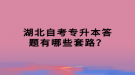 湖北自考专升本答题有哪些套路？